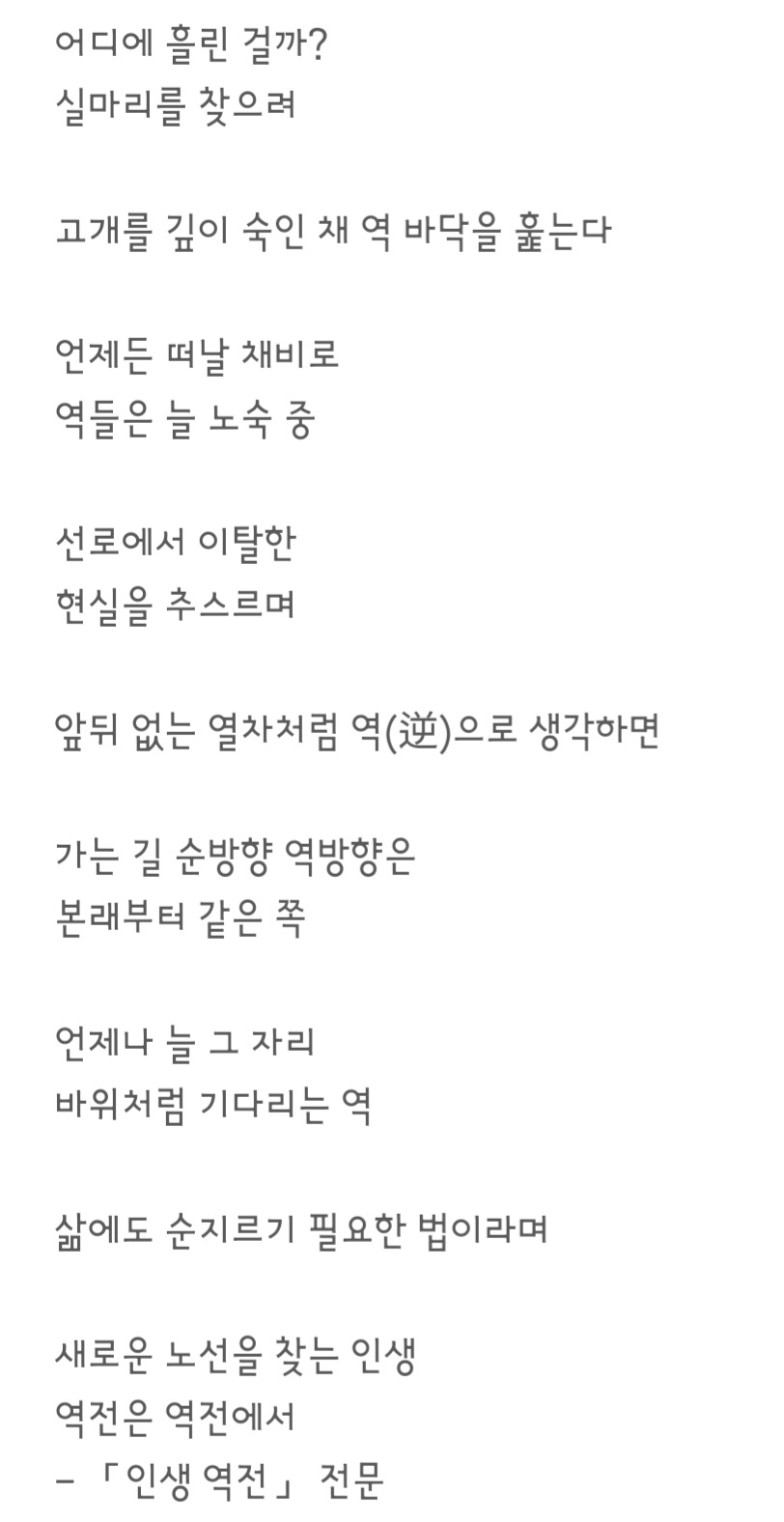 어디에 흘린 걸까?
실마리를 찾으려

고개를 깊이 숙인 채 역 바닥을 훑는다

언제든 떠날 채비로
역들은 늘 노숙 중

선로에서 이탈한
현실을 추스르며

앞뒤 없는 열차처럼 역(逆)으로 생각하면

가는 길 순방향 역방향은
본래부터 같은 쪽

언제나 늘 그 자리
바위처럼 기다리는 역

삶에도 순지르기 필요한 법이라며

새로운 노선을 찾는 인생
역전은 역전에서
– 「인생 역전」 전문